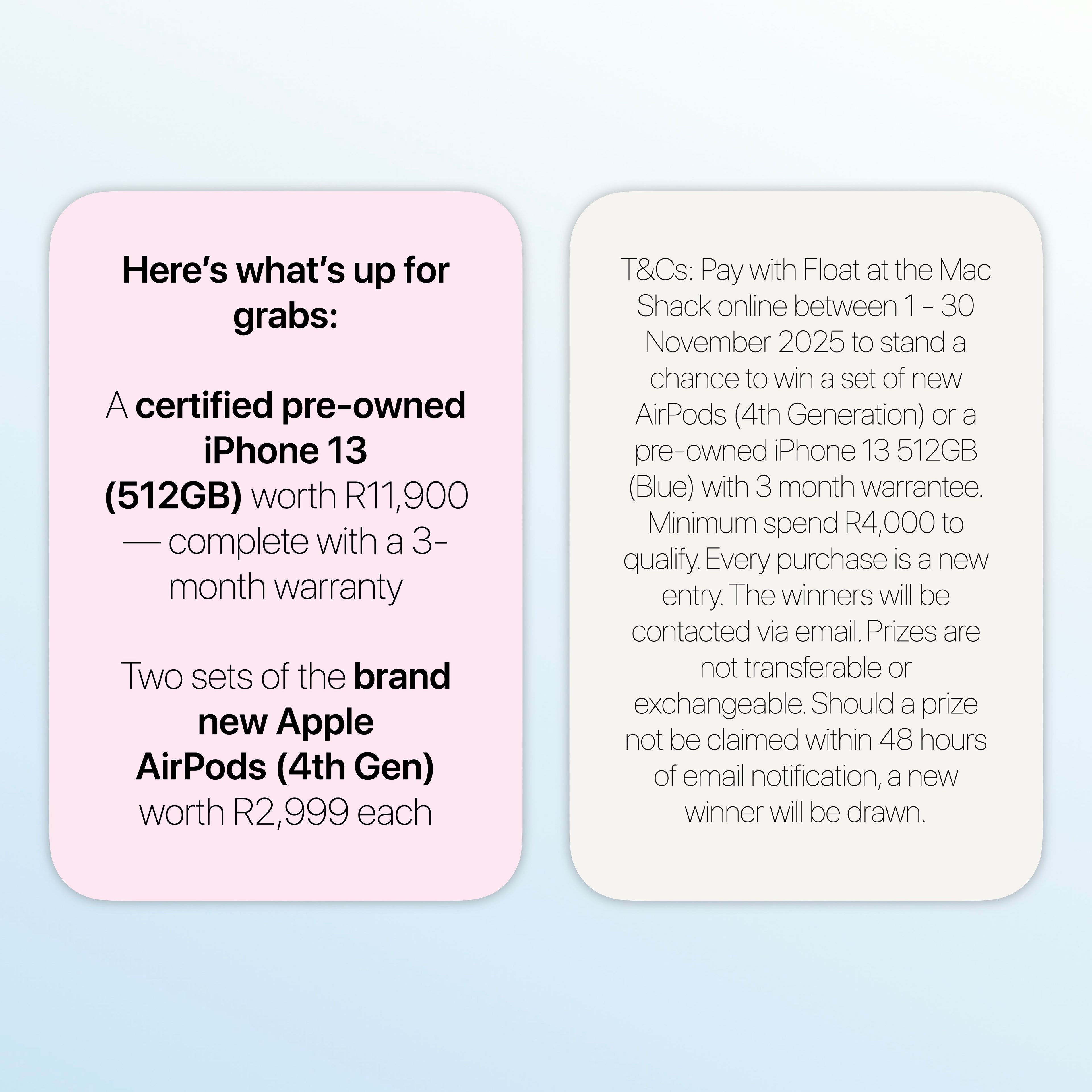 Here's what's up for grabs:

A certified pre-owned iPhone 13 (512GB) worth R11,900 — complete with a 3-month warranty

Two sets of the brand new Apple AirPods (4th Gen) worth R2,999 each

T&Cs: Pay with Float at the Mac Shack online between 1 - 30 November 2025 to stand a chance to win a set of new AirPods (4th Generation) or a pre-owned iPhone 13 512GB (Blue) with 3 month warrantee. Minimum spend R4,000 to qualify. Every purchase is a new entry. The winners will be contacted via email. Prizes are not transferable or exchangeable. Should a prize not be claimed within 48 hours of email notification, a new winner will be drawn.